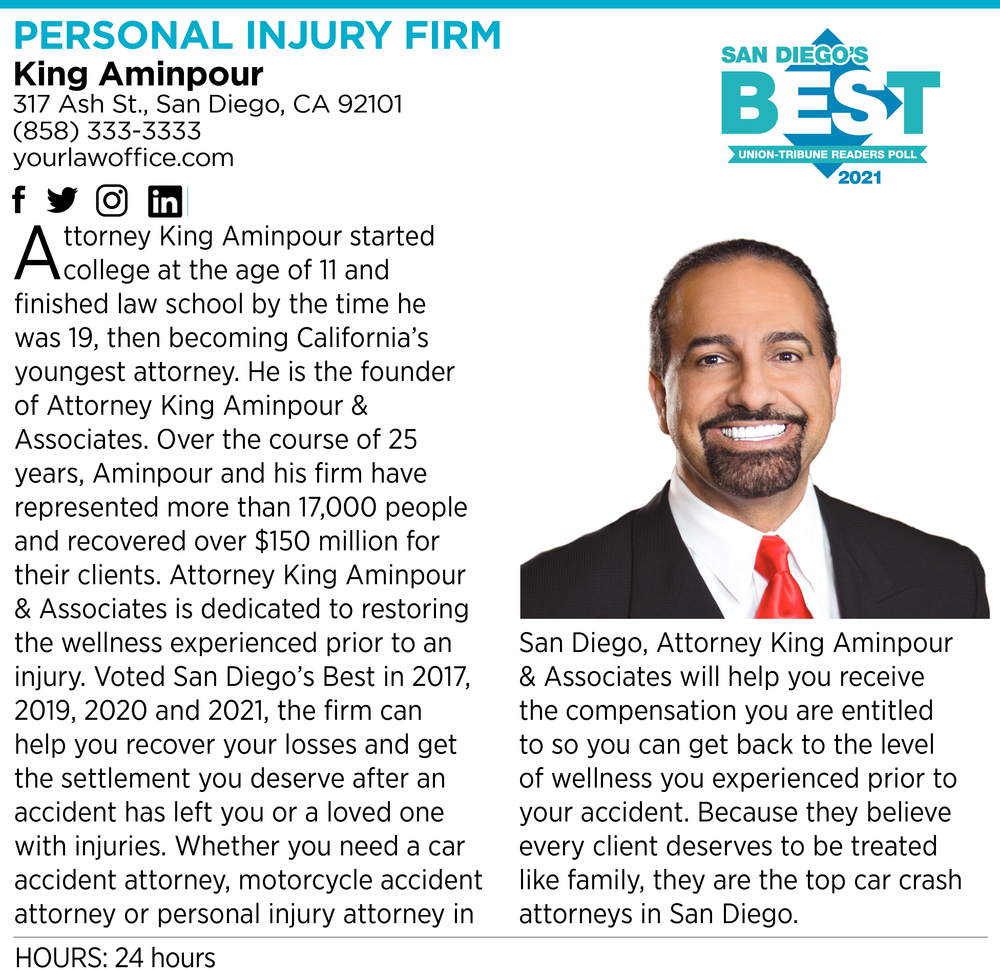 PERSONAL INJURY FIRM
King Aminpour
317 Ash St., San Diego, CA 92101
(858) 333-3333
yourlawoffice.com

SAN DIEGO'S
BEST
UNION-TRIBUNE READERS POLL
2021

Attorney King Aminpour started college at the age of 11 and finished law school by the time he was 19, then becoming California's youngest attorney. He is the founder of Attorney King Aminpour & Associates. Over the course of 25 years, Aminpour and his firm have represented more than 17,000 people and recovered over $150 million for their clients. Attorney King Aminpour & Associates is dedicated to restoring the wellness experienced prior to an injury. Voted San Diego's Best in 2017, 2019, 2020 and 2021, the firm can help you recover your losses and get the settlement you deserve after an accident has left you or a loved one with injuries. Whether you need a car accident attorney, motorcycle accident attorney or personal injury attorney in San Diego, Attorney King Aminpour & Associates will help you receive the compensation you are entitled to so you can get back to the level of wellness you experienced prior to your accident. Because they believe every client deserves to be treated like family, they are the top car crash attorneys in San Diego.

HOURS: 24 hours